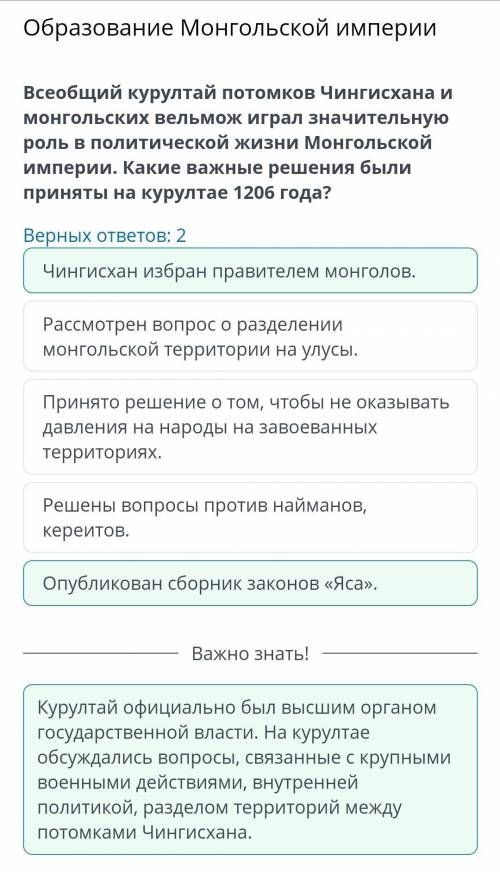 Образование Монгольской империи

Всеобщий курултай потомков Чингисхана и монгольских вельмож играл значительную роль в политической жизни Монгольской империи. Какие важные решения были приняты на курултае 1206 года?

Верных ответов: 2

Чингисхан избран правителем монголов.

Рассмотрен вопрос о разделении монгольской территории на улусы.

Принято решение о том, чтобы не оказывать давления на народы на завоеванных территориях.

Решены вопросы против найманов, кереитов.

Опубликован сборник законов «Яса».

Важно знать!

Курултай официально был высшим органом государственной власти. На курултае обсуждались вопросы, связанные с крупными военными действиями, внутренней политикой, разделом территорий между потомками Чингисхана.